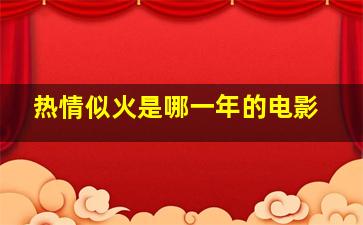 热情似火是哪一年的电影